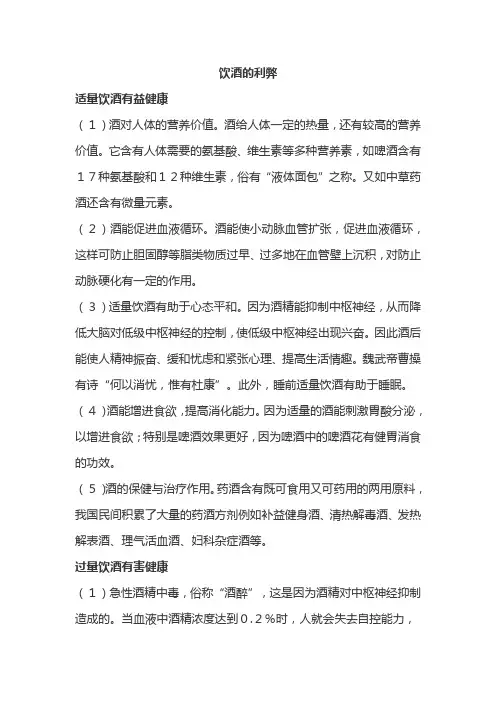 饮酒的利弊

适量饮酒有益健康

（１）酒对人体的营养价值。酒给人体一定的热量，还有较高的营养价值。它含有人体需要的氨基酸、维生素等多种营养素，如啤酒含有１７种氨基酸和１２种维生素，俗有“液体面包”之称。又如中草药酒还含有微量元素。

（２）酒能促进血液循环。酒能使小动脉血管扩张，促进血液循环，这样可防止胆固醇等脂类物质过早、过多地在血管壁上沉积，对防止动脉硬化有一定的作用。

（３）适量饮酒有助于心态平和。因为酒精能抑制中枢神经，从而降低大脑对低级中枢神经的控制，使低级中枢神经出现兴奋。因此酒后能使人精神振奋、缓和忧虑和紧张心理、提高生活情趣。魏武帝曹操有诗“何以消忧，惟有杜康”。此外，睡前适量饮酒有助于睡眠。

（４）酒能增进食欲，提高消化能力。因为适量的酒能刺激胃酸分泌，以增进食欲；特别是啤酒效果更好，因为啤酒中的啤酒花有健胃消食的功效。

（５）酒的保健与治疗作用。药酒含有既可食用又可药用的两用原料，我国民间积累了大量的药酒方剂例如补益健身酒、清热解毒酒、发热解表酒、理气活血酒、妇科杂症酒等。

过量饮酒有害健康

（１）急性酒精中毒，俗称“酒醉”，这是因为酒精对中枢神经抑制造成的。当血液中酒精浓度达到０.２％时，人就会失去自控能力，